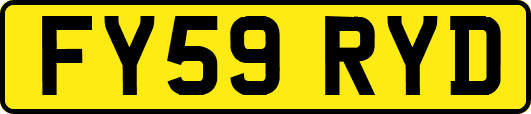 FY59 RYD